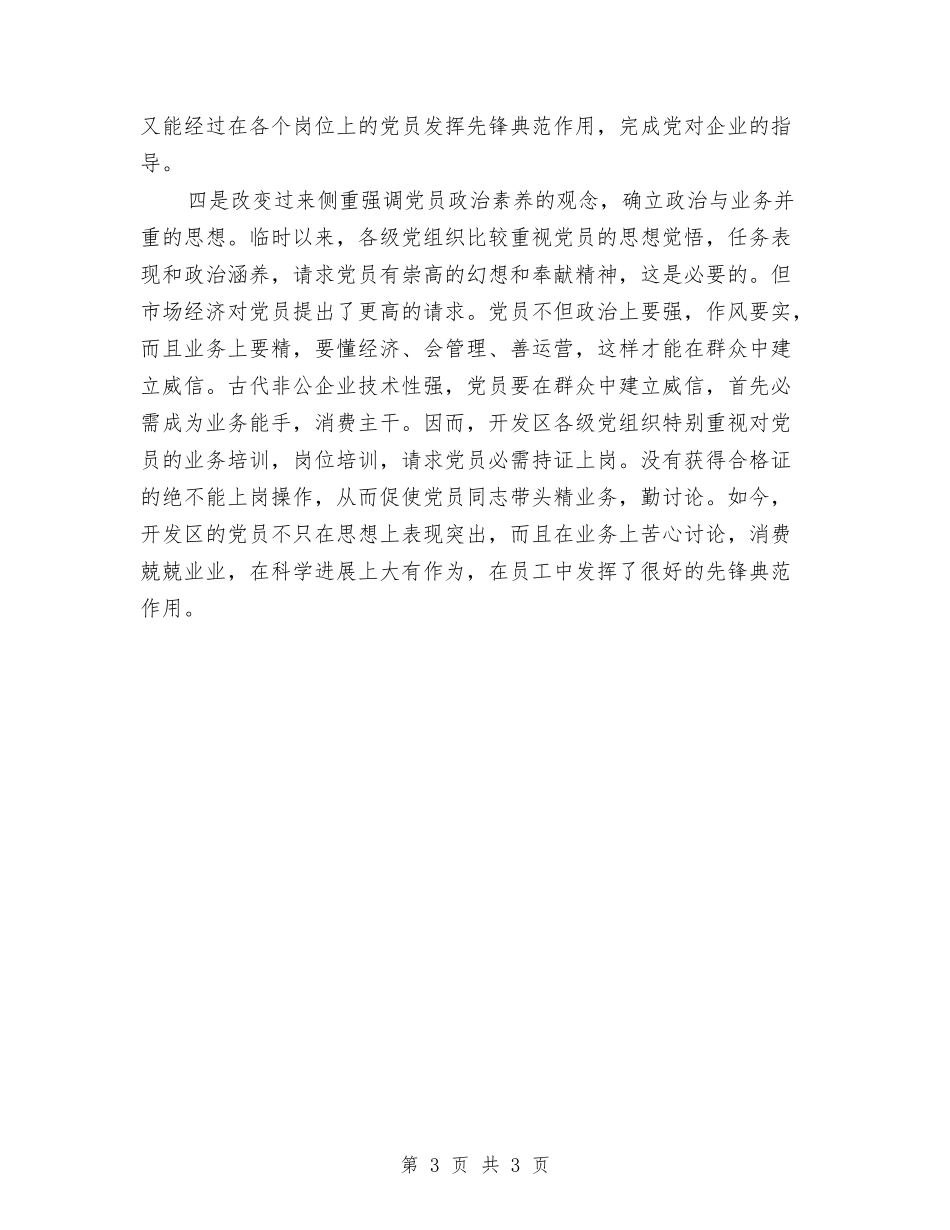 又能经过在各个岗位上的党员发挥先锋典范作用，完成党对企业的指导。

四是改变过来侧重强调党员政治素养的观念，确立政治与业务并重的思想。临时以来，各级党组织比较重视党员的思想觉悟，任务表现和政治涵养，请求党员有崇高的幻想和奉献精神，这是必要的。但市场经济对党员提出了更高的请求。党员不但政治上要强，作风要实，而且业务上要精，要懂经济、会管理、善运营，这样才能在群众中建立威信。古代非公企业技术性强，党员要在群众中建立威信，首先必需成为业务能手，消费主干。因而，开发区各级党组织特别重视对党员的业务培训，岗位培训，请求党员必需持证上岗。没有获得合格证的绝不能上岗操作，从而促使党员同志带头精业务，勤讨论。如今，开发区的党员不只在思想上表现突出，而且在业务上苦心讨论，消费兢兢业业，在科学进展上大有作为，在员工中发挥了很好的先锋典范作用。

第 3 页 共 3 页